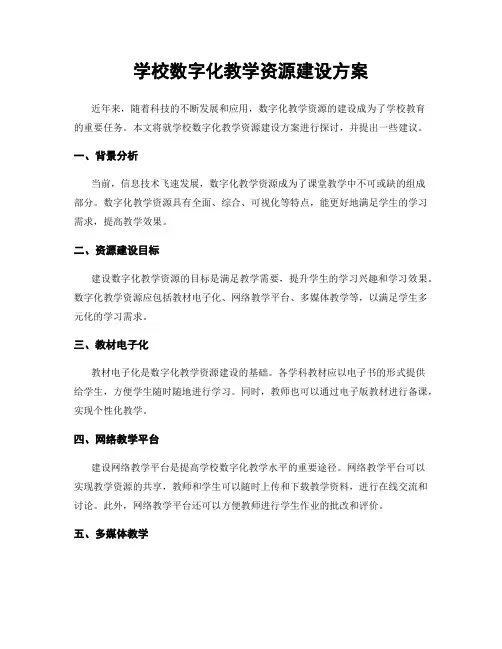 学校数字化教学资源建设方案

近年来，随着科技的不断发展和应用，数字化教学资源的建设成为了学校教育的重要任务。本文将就学校数字化教学资源建设方案进行探讨，并提出一些建议。

一、背景分析

当前，信息技术飞速发展，数字化教学资源成为了课堂教学中不可或缺的组成部分。数字化教学资源具有全面、综合、可视化等特点，能更好地满足学生的学习需求，提高教学效果。

二、资源建设目标

建设数字化教学资源的目标是满足教学需要，提升学生的学习兴趣和学习效果。数字化教学资源应包括教材电子化、网络教学平台、多媒体教学等，以满足学生多元化的学习需求。

三、教材电子化

教材电子化是数字化教学资源建设的基础。各学科教材应以电子书的形式提供给学生，方便学生随时随地进行学习。同时，教师也可以通过电子版教材进行备课，实现个性化教学。

四、网络教学平台

建设网络教学平台是提高学校数字化教学水平的重要途径。网络教学平台可以实现教学资源的共享，教师和学生可以随时上传和下载教学资料，进行在线交流和讨论。此外，网络教学平台还可以方便教师进行学生作业的批改和评价。

五、多媒体教学